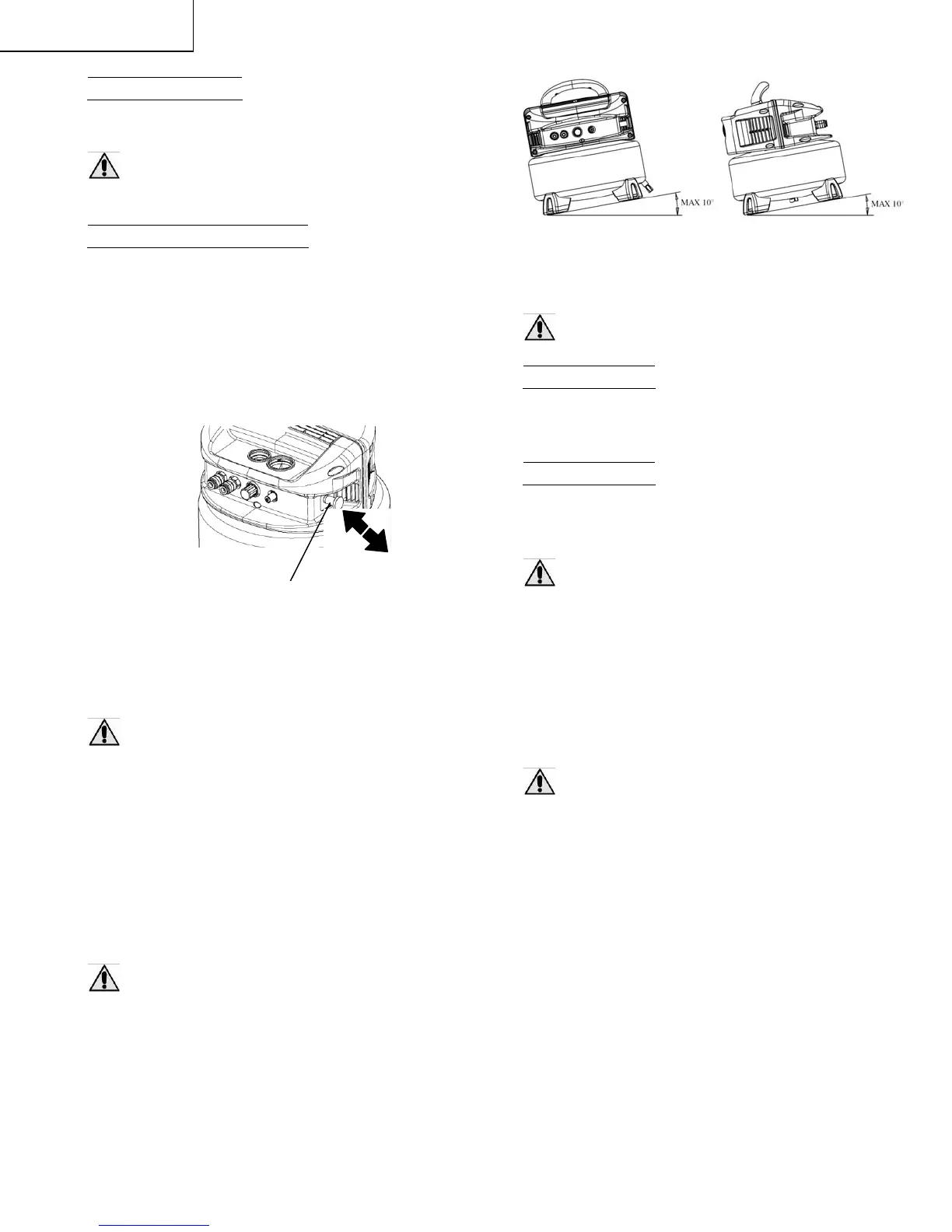 MAX 10°

MAX 10°